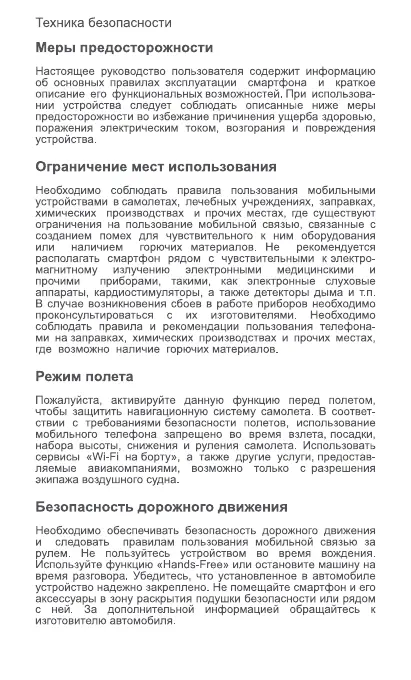 Техника безопасности

Меры предосторожности

Настоящее руководство пользователя содержит информацию об основных правилах эксплуатации смартфона и краткое описание его функциональных возможностей. При использовании устройства следует соблюдать описанные ниже меры предосторожности во избежание причинения ущерба здоровью, поражения электрическим током, возгорания и повреждения устройства.

Ограничение мест использования

Необходимо соблюдать правила пользования мобильными устройствами в самолетах, лечебных учреждениях, заправках, химических производствах и прочих местах, где существуют ограничения на пользование мобильной связью, связанные с созданием помех для чувствительного к ним оборудования или наличием горючих материалов. Не рекомендуется располагать смартфон рядом с чувствительными к электромагнитному излучению электронными медицинскими и прочими приборами, такими, как электронные слуховые аппараты, кардиостимуляторы, а также детекторы дыма и т.п. В случае возникновения сбоев в работе приборов необходимо проконсультироваться с их изготовителями. Необходимо соблюдать правила и рекомендации пользования телефонами на заправках, химических производствах и прочих местах, где возможно наличие горючих материалов.

Режим полета

Пожалуйста, активируйте данную функцию перед полетом, чтобы защитить навигационную систему самолета. В соответствии с требованиями безопасности полетов, использование мобильного телефона запрещено во время взлета, посадки, набора высоты, снижения и руления самолета. Использовать сервисы «Wi-Fi на борту», а также другие услуги, предоставляемые авиакомпаниями, возможно только с разрешения экипажа воздушного судна.

Безопасность дорожного движения

Необходимо обеспечивать безопасность дорожного движения и следовать правилам пользования мобильной связью за рулем. Не пользуйтесь устройством во время вождения. Используйте функцию «Hands-Free» или остановите машину на время разговора. Убедитесь, что установленное в автомобиле устройство надежно закреплено. Не помещайте смартфон и его аксессуары в зону раскрытия подушки безопасности или рядом с ней. За дополнительной информацией обращайтесь к изготовителю автомобиля.